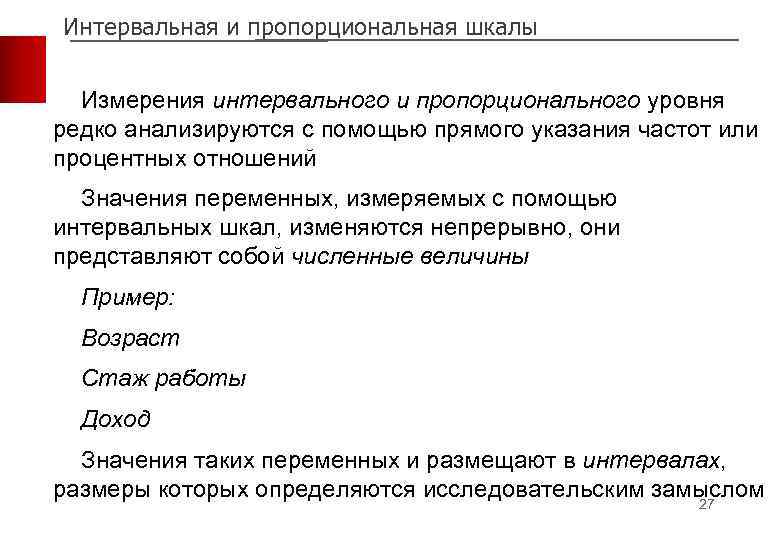 Интервальная и пропорциональная шкалы

Измерения интервального и пропорционального уровня редко анализируются с помощью прямого указания частот или процентных отношений

Значения переменных, измеряемых с помощью интервальных шкал, изменяются непрерывно, они представляют собой численные величины

Пример:

Возраст

Стаж работы

Доход

Значения таких переменных и размещают в интервалах, размеры которых определяются исследовательским замыслом

27